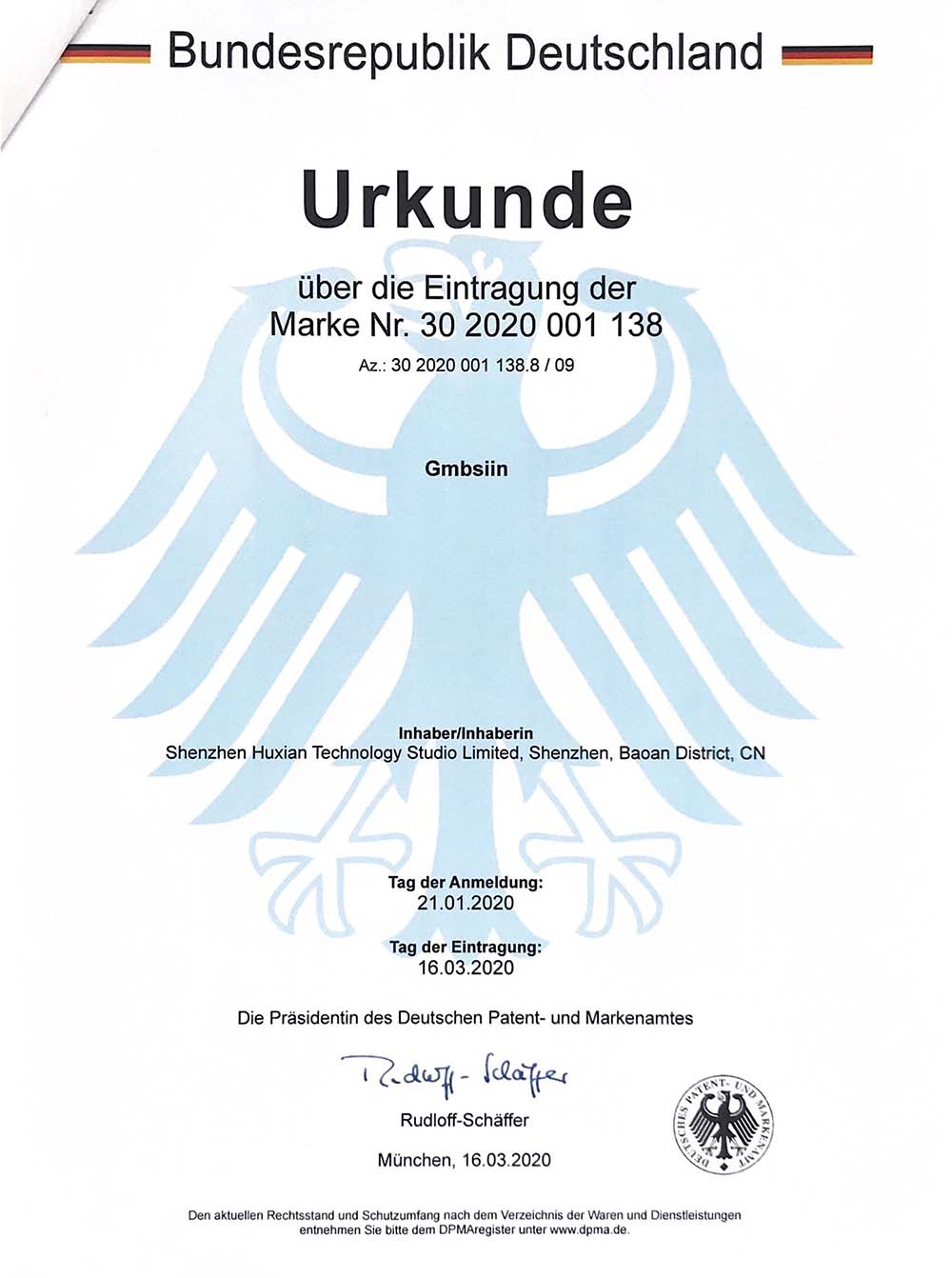 Bundesrepublik Deutschland

Urkunde

über die Eintragung der
Marke Nr. 30 2020 001 138

Az.: 30 2020 001 138.8 / 09

Gmbsiin

Inhaber/Inhaberin
Shenzhen Huxian Technology Studio Limited, Shenzhen, Baoan District, CN

Tag der Anmeldung:
21.01.2020

Tag der Eintragung:
16.03.2020

Die Präsidentin des Deutschen Patent- und Markenamtes

Rudloff-Schäffer

Rudloff-Schäffer

München, 16.03.2020

DEUTSCHES PATENT- UND MARKENAMT

Den aktuellen Rechtsstand und Schutzumfang nach dem Verzeichnis der Waren und Dienstleistungen entnehmen Sie bitte dem DPMAregister unter www.dpma.de.